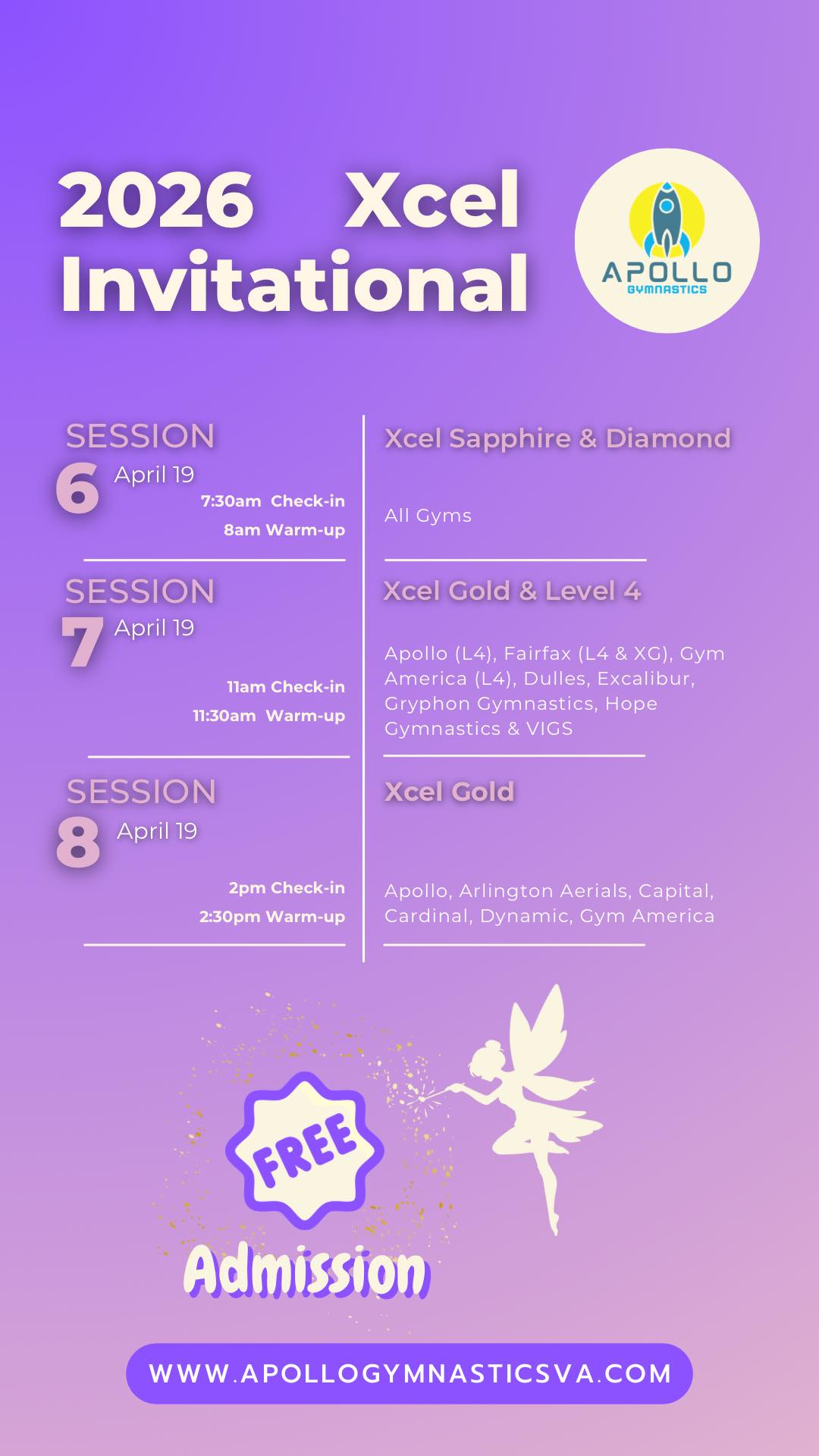 2026 Xcel Invitational

APOLLO
GYMNASTICS

SESSION
6
April 19
7:30am Check-in
8am Warm-up

Xcel Sapphire & Diamond

All Gyms

SESSION
7
April 19
11am Check-in
11:30am Warm-up

Xcel Gold & Level 4

Apollo (L4), Fairfax (L4 & XG), Gym America (L4), Dulles, Excalibur, Gryphon Gymnastics, Hope Gymnastics & VIGS

SESSION
8
April 19
2pm Check-in
2:30pm Warm-up

Xcel Gold

Apollo, Arlington Aerials, Capital, Cardinal, Dynamic, Gym America

FREE
Admission

WWW.APOLLOGYMNASTICSVA.COM